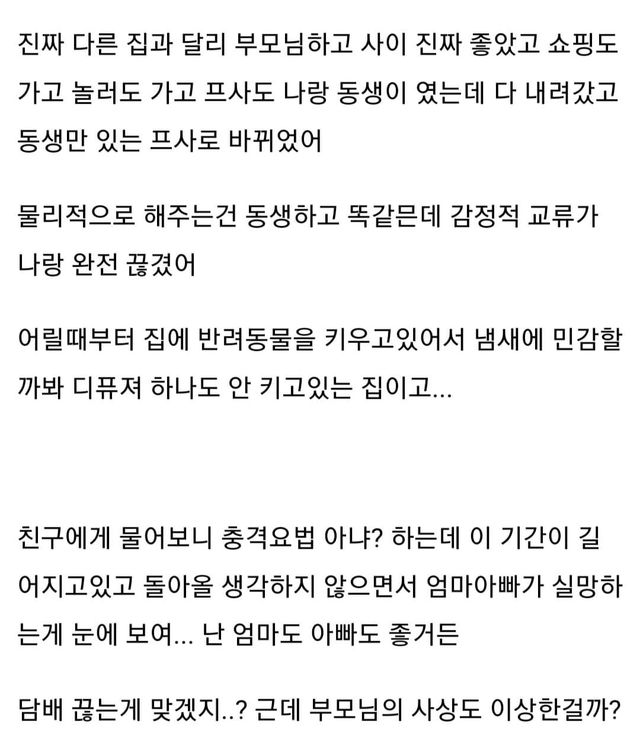 진짜 다른 집과 달리 부모님하고 사이 진짜 좋았고 쇼핑도 가고 놀러도 가고 프사도 나랑 동생이 였는데 다 내려갔고 동생만 있는 프사로 바뀌었어

물리적으로 해주는건 동생하고 똑같은데 감정적 교류가 나랑 완전 끊겼어

어릴때부터 집에 반려동물을 키우고있어서 냄새에 민감할까봐 디퓨져 하나도 안 키고있는 집이고...

친구에게 물어보니 충격요법 아냐? 하는데 이 기간이 길어지고있고 돌아올 생각하지 않으면서 엄마아빠가 실망하는게 눈에 보여... 난 엄마도 아빠도 좋거든

담배 끊는게 맞겠지..? 근데 부모님의 사상도 이상한걸까?